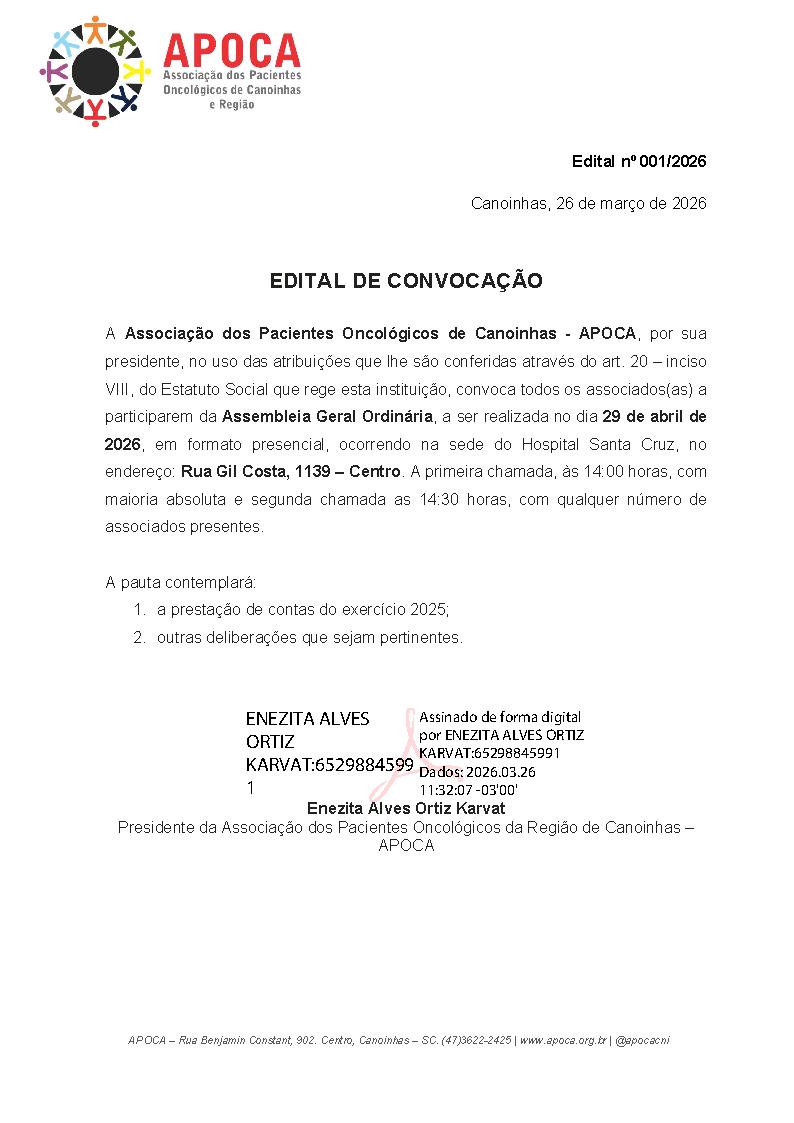 APOCA
Associação dos Pacientes Oncológicos de Canoinhas e Região

Edital nº 001/2026

Canoinhas, 26 de março de 2026

EDITAL DE CONVOCAÇÃO

A Associação dos Pacientes Oncológicos de Canoinhas - APOCA, por sua presidente, no uso das atribuições que lhe são conferidas através do art. 20 – inciso VIII, do Estatuto Social que rege esta instituição, convoca todos os associados(as) a participarem da Assembleia Geral Ordinária, a ser realizada no dia 29 de abril de 2026, em formato presencial, ocorrendo na sede do Hospital Santa Cruz, no endereço: Rua Gil Costa, 1139 – Centro. A primeira chamada, às 14:00 horas, com maioria absoluta e segunda chamada as 14:30 horas, com qualquer número de associados presentes.

A pauta contemplará:
1. a prestação de contas do exercício 2025;
2. outras deliberações que sejam pertinentes.

ENEZITA ALVES ORTIZ KARVAT:65298845991

Assinado de forma digital por ENEZITA ALVES ORTIZ KARVAT:65298845991
Dados: 2026.03.26 11:32:07 -03'00'

Enezita Alves Ortiz Karvat
Presidente da Associação dos Pacientes Oncológicos da Região de Canoinhas – APOCA

APOCA – Rua Benjamin Constant, 902. Centro, Canoinhas – SC. (47)3622-2425 | www.apoca.org.br | @apocacni